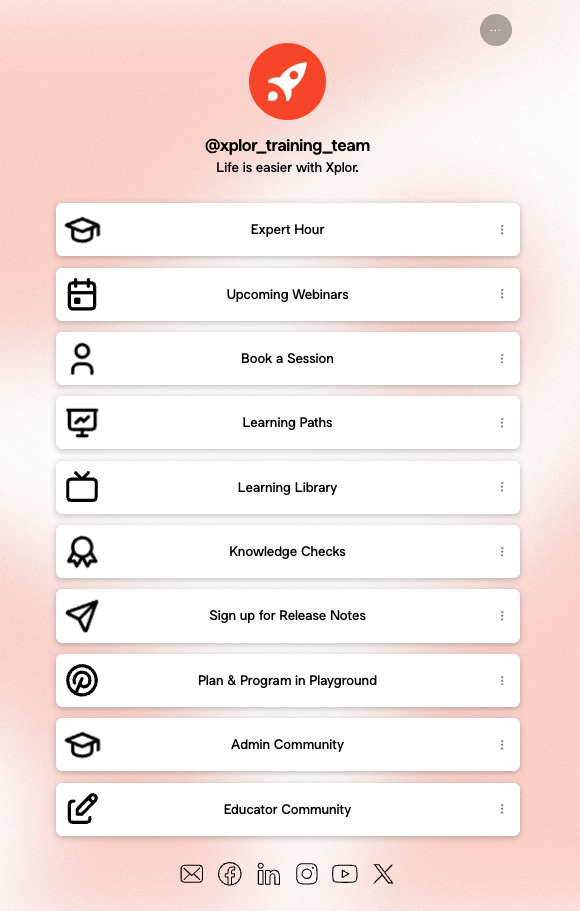 @xplor_training_team
Life is easier with Xplor.

Expert Hour

Upcoming Webinars

Book a Session

Learning Paths

Learning Library

Knowledge Checks

Sign up for Release Notes

Plan & Program in Playground

Admin Community

Educator Community